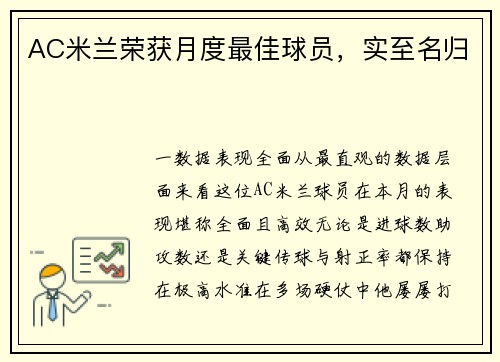 AC米兰荣获月度最佳球员，实至名归

一数据表现全面从最直观的数据层面来看这位AC米兰球员在本月的表现堪称全面且高效无论是进球数助攻数还是关键传球与射正率都保持在极高水准在多场硬仗中他屡屡打